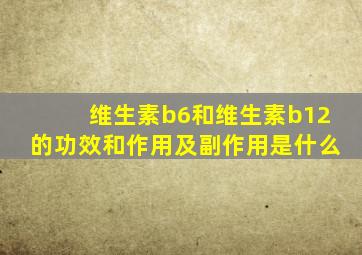 维生素b6和维生素b12的功效和作用及副作用是什么